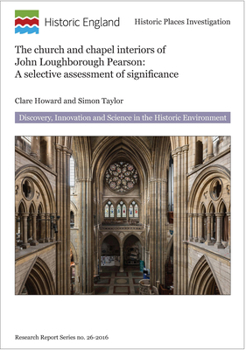 Historic England

Historic Places Investigation

The church and chapel interiors of John Loughborough Pearson: A selective assessment of significance

Clare Howard and Simon Taylor

Discovery, Innovation and Science in the Historic Environment

Research Report Series no. 26-2016